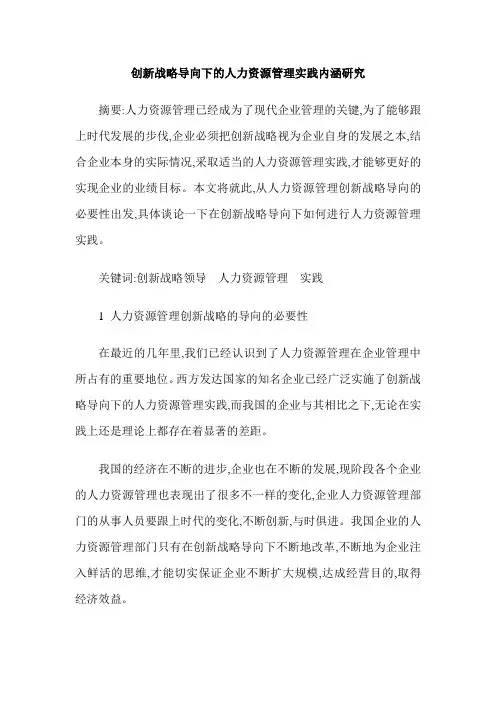 创新战略导向下的人力资源管理实践内涵研究

摘要:人力资源管理已经成为了现代企业管理的关键,为了能够跟上时代发展的步伐,企业必须把创新战略视为企业自身的发展之本,结合企业本身的实际情况,采取适当的人力资源管理实践,才能够更好的实现企业的业绩目标。本文将就此,从人力资源管理创新战略导向的必要性出发,具体谈论一下在创新战略导向下如何进行人力资源管理实践。

关键词:创新战略领导　人力资源管理　实践

1 人力资源管理创新战略的导向的必要性

在最近的几年里,我们已经认识到了人力资源管理在企业管理中所占有的重要地位。西方发达国家的知名企业已经广泛实施了创新战略导向下的人力资源管理实践,而我国的企业与其相比之下,无论在实践上还是理论上都存在着显著的差距。

我国的经济在不断的进步,企业也在不断的发展,现阶段各个企业的人力资源管理也表现出了很多不一样的变化,企业人力资源管理部门的从事人员要跟上时代的变化,不断创新,与时俱进。我国企业的人力资源管理部门只有在创新战略导向下不断地改革,不断地为企业注入鲜活的思维,才能切实保证企业不断扩大规模,达成经营目的,取得经济效益。